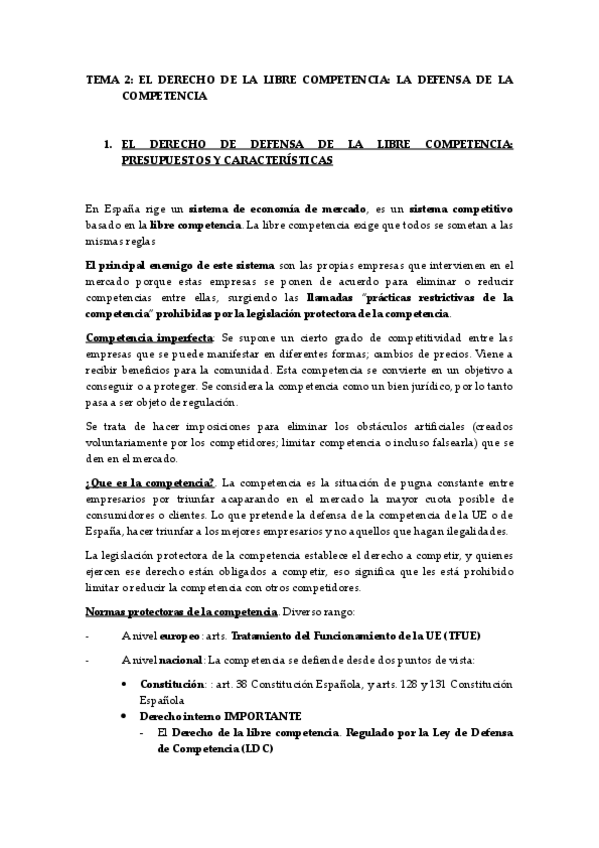 TEMA 2: EL DERECHO DE LA LIBRE COMPETENCIA: LA DEFENSA DE LA COMPETENCIA

1. EL DERECHO DE DEFENSA DE LA LIBRE COMPETENCIA: PRESUPUESTOS Y CARACTERÍSTICAS

En España rige un sistema de economía de mercado, es un sistema competitivo basado en la libre competencia. La libre competencia exige que todos se sometan a las mismas reglas

El principal enemigo de este sistema son las propias empresas que intervienen en el mercado porque estas empresas se ponen de acuerdo para eliminar o reducir competencias entre ellas, surgiendo las llamadas "prácticas restrictivas de la competencia" prohibidas por la legislación protectora de la competencia.

Competencia imperfecta: Se supone un cierto grado de competitividad entre las empresas que se puede manifestar en diferentes formas; cambios de precios. Viene a recibir beneficios para la comunidad. Esta competencia se convierte en un objetivo a conseguir o a proteger. Se considera la competencia como un bien jurídico, por lo tanto pasa a ser objeto de regulación.

Se trata de hacer imposiciones para eliminar los obstáculos artificiales (creados voluntariamente por los competidores; limitar competencia o incluso falsearla) que se den en el mercado.

¿Que es la competencia?. La competencia es la situación de pugna constante entre empresarios por triunfar acaparando en el mercado la mayor cuota posible de consumidores o clientes. Lo que pretende la defensa de la competencia de la UE o de España, hacer triunfar a los mejores empresarios y no aquellos que hagan ilegalidades.

La legislación protectora de la competencia establece el derecho a competir, y quienes ejercen ese derecho están obligados a competir, eso significa que les está prohibido limitar o reducir la competencia con otros competidores.

Normas protectoras de la competencia. Diverso rango:

- A nivel europeo: arts. Tratamiento del Funcionamiento de la UE (TFUE)

- A nivel nacional: La competencia se defiende desde dos puntos de vista:

• Constitución: : art. 38 Constitución Española, y arts. 128 y 131 Constitución Española

• Derecho interno IMPORTANTE

- El Derecho de la libre competencia. Regulado por la Ley de Defensa de Competencia (LDC)